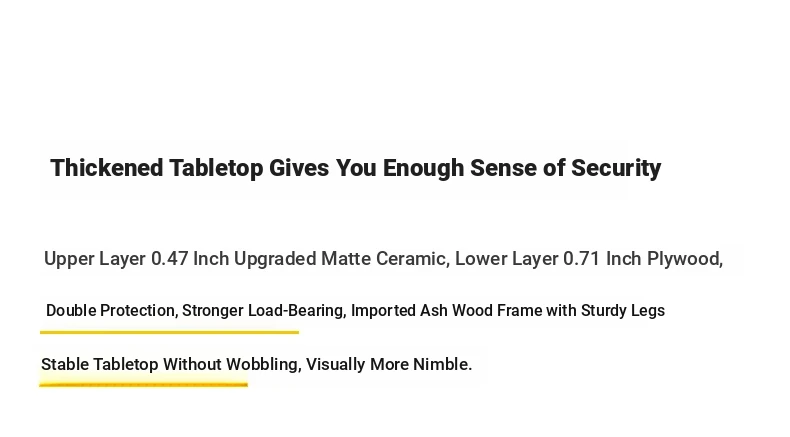 Thickened Tabletop Gives You Enough Sense of Security

Upper Layer 0.47 Inch Upgraded Matte Ceramic, Lower Layer 0.71 Inch Plywood,

Double Protection, Stronger Load-Bearing, Imported Ash Wood Frame with Sturdy Legs

Stable Tabletop Without Wobbling, Visually More Nimble.